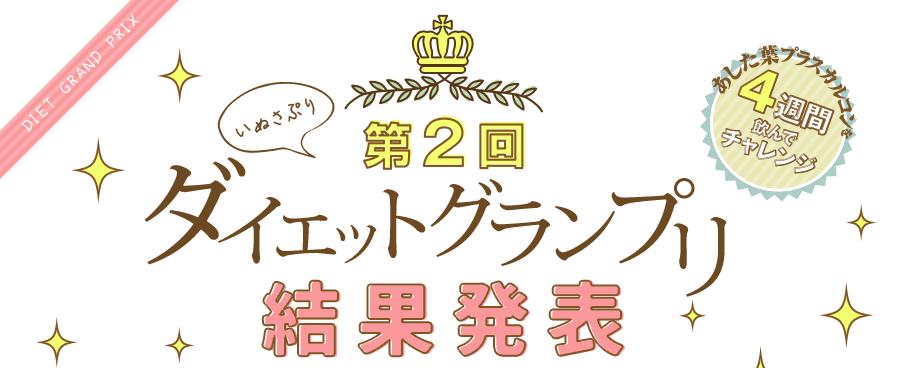 DIET GRAND PRIX

いぬさぷり

第2回

ダイエットグランプリ

結果発表

あした葉プラスカルコンを
4週間
飲んで
チャレンジ